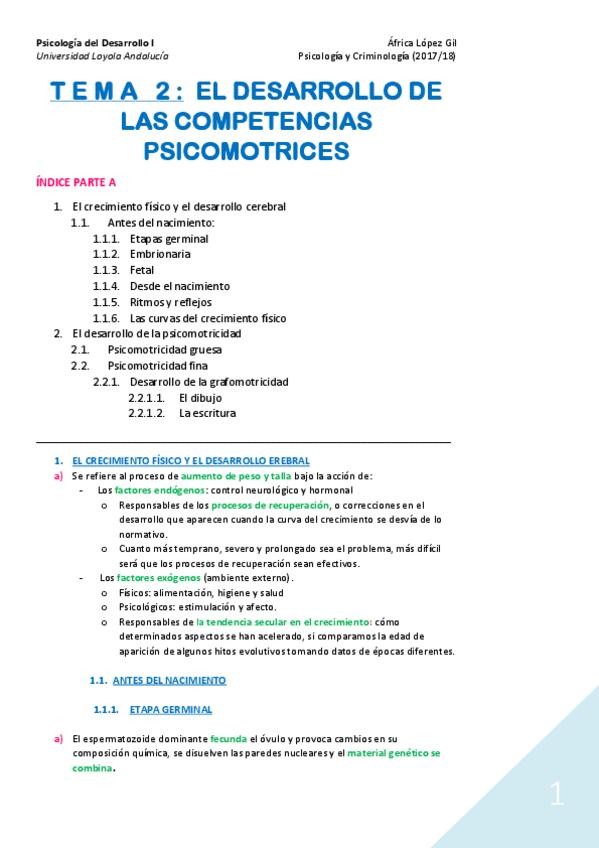 Psicología del Desarrollo I
Universidad Loyola Andalucía

África López Gil
Psicología y Criminología (2017/18)

TEMA 2: EL DESARROLLO DE LAS COMPETENCIAS PSICOMOTRICES

ÍNDICE PARTE A

1. El crecimiento físico y el desarrollo cerebral
1.1. Antes del nacimiento:
1.1.1. Etapas germinal
1.1.2. Embrionaria
1.1.3. Fetal
1.1.4. Desde el nacimiento
1.1.5. Ritmos y reflejos
1.1.6. Las curvas del crecimiento físico
2. El desarrollo de la psicomotricidad
2.1. Psicomotricidad gruesa
2.2. Psicomotricidad fina
2.2.1. Desarrollo de la grafomotricidad
2.2.1.1. El dibujo
2.2.1.2. La escritura

1. EL CRECIMIENTO FÍSICO Y EL DESARROLLO EREBRAL
a) Se refiere al proceso de aumento de peso y talla bajo la acción de:
- Los factores endógenos: control neurológico y hormonal
o Responsables de los procesos de recuperación, o correcciones en el desarrollo que aparecen cuando la curva del crecimiento se desvía de lo normativo.
o Cuanto más temprano, severo y prolongado sea el problema, más difícil será que los procesos de recuperación sean efectivos.
- Los factores exógenos (ambiente externo).
o Físicos: alimentación, higiene y salud
o Psicológicos: estimulación y afecto.
o Responsables de la tendencia secular en el crecimiento: cómo determinados aspectos se han acelerado, si comparamos la edad de aparición de algunos hitos evolutivos tomando datos de épocas diferentes.

1.1. ANTES DEL NACIMIENTO

1.1.1. ETAPA GERMINAL

a) El espermatozoide dominante fecunda el óvulo y provoca cambios en su composición química, se disuelven las paredes nucleares y el material genético se combina.

1